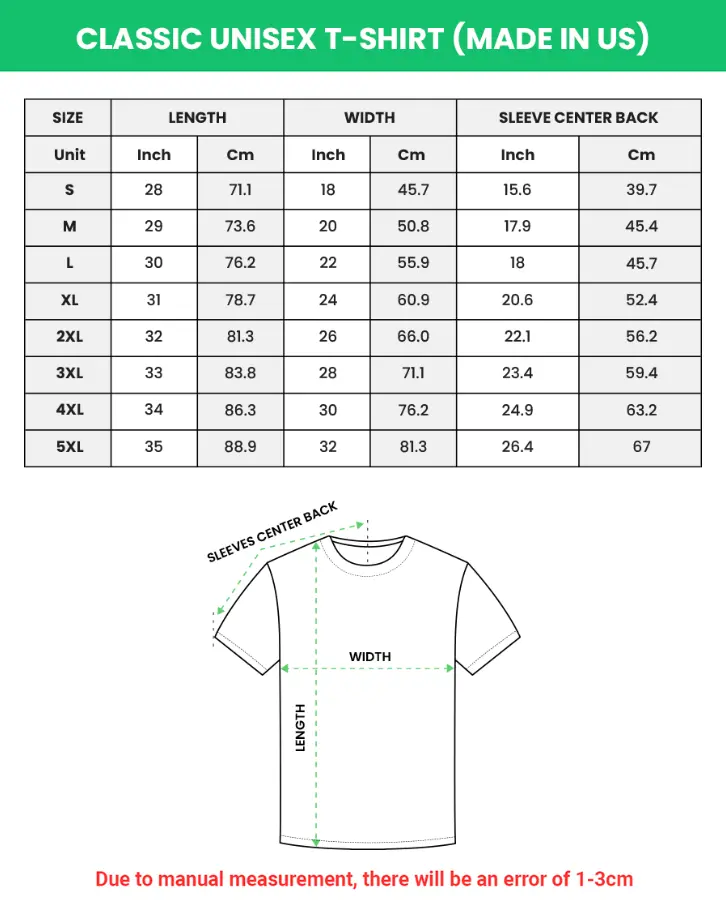 CLASSIC UNISEX T-SHIRT (MADE IN US)

| SIZE | LENGTH | | WIDTH | | SLEEVE CENTER BACK | |
|---|---|---|---|---|---|---|
| Unit | Inch | Cm | Inch | Cm | Inch | Cm |
| S | 28 | 71.1 | 18 | 45.7 | 15.6 | 39.7 |
| M | 29 | 73.6 | 20 | 50.8 | 17.9 | 45.4 |
| L | 30 | 76.2 | 22 | 55.9 | 18 | 45.7 |
| XL | 31 | 78.7 | 24 | 60.9 | 20.6 | 52.4 |
| 2XL | 32 | 81.3 | 26 | 66.0 | 22.1 | 56.2 |
| 3XL | 33 | 83.8 | 28 | 71.1 | 23.4 | 59.4 |
| 4XL | 34 | 86.3 | 30 | 76.2 | 24.9 | 63.2 |
| 5XL | 35 | 88.9 | 32 | 81.3 | 26.4 | 67 |

SLEEVES CENTER BACK

WIDTH

LENGTH

Due to manual measurement, there will be an error of 1-3cm